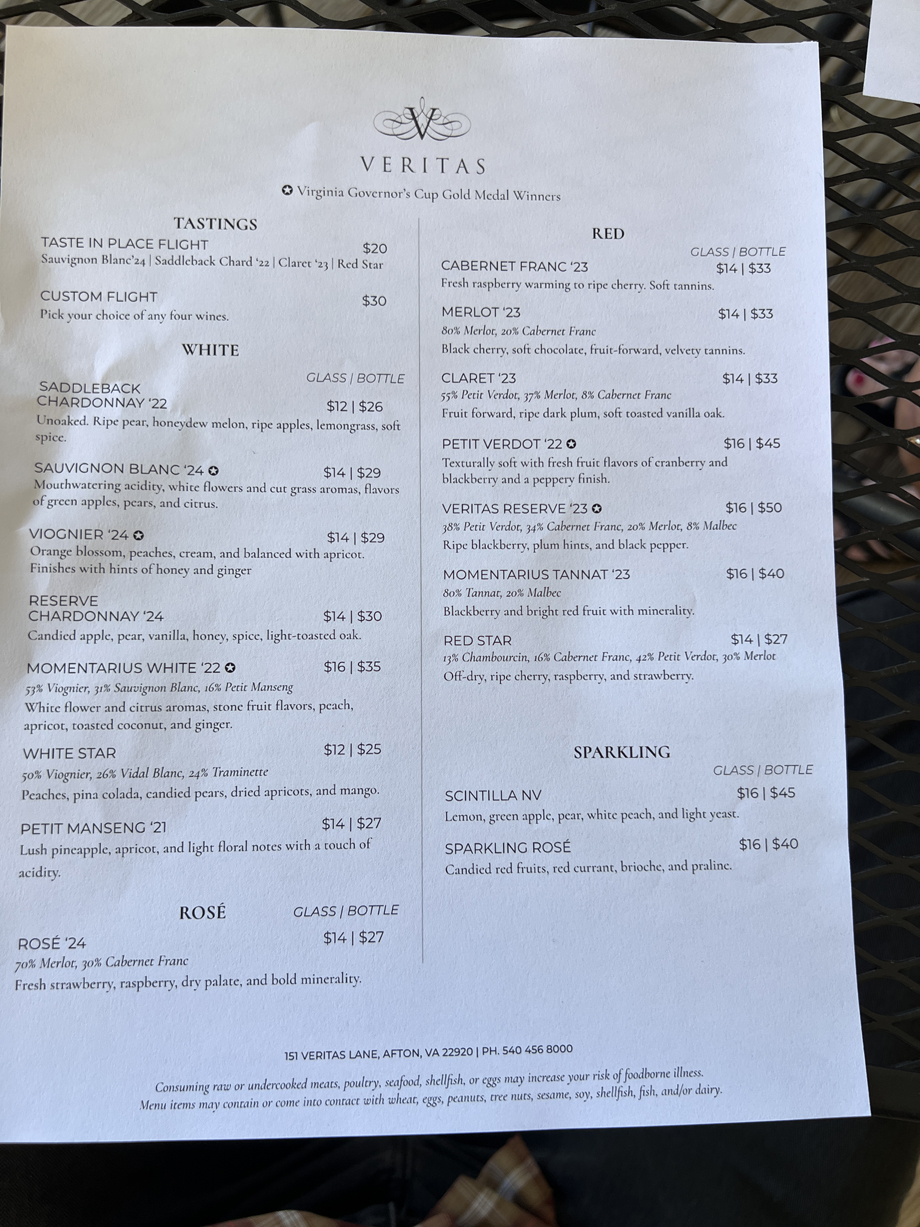 VERITAS

✪ Virginia Governor's Cup Gold Medal Winners

TASTINGS

TASTE IN PLACE FLIGHT $20
Sauvignon Blanc'24 | Saddleback Chard '22 | Claret '23 | Red Star

CUSTOM FLIGHT $30
Pick your choice of any four wines.

WHITE

GLASS | BOTTLE

SADDLEBACK CHARDONNAY '22 $12 | $26
Unoaked. Ripe pear, honeydew melon, ripe apples, lemongrass, soft spice.

SAUVIGNON BLANC '24 ✪ $14 | $29
Mouthwatering acidity, white flowers and cut grass aromas, flavors of green apples, pears, and citrus.

VIOGNIER '24 ✪ $14 | $29
Orange blossom, peaches, cream, and balanced with apricot. Finishes with hints of honey and ginger

RESERVE CHARDONNAY '24 $14 | $30
Candied apple, pear, vanilla, honey, spice, light-toasted oak.

MOMENTARIUS WHITE '22 ✪ $16 | $35
53% Viognier, 31% Sauvignon Blanc, 16% Petit Manseng
White flower and citrus aromas, stone fruit flavors, peach, apricot, toasted coconut, and ginger.

WHITE STAR $12 | $25
50% Viognier, 26% Vidal Blanc, 24% Traminette
Peaches, pina colada, candied pears, dried apricots, and mango.

PETIT MANSENG '21 $14 | $27
Lush pineapple, apricot, and light floral notes with a touch of acidity.

ROSÉ GLASS | BOTTLE

ROSÉ '24 $14 | $27
70% Merlot, 30% Cabernet Franc
Fresh strawberry, raspberry, dry palate, and bold minerality.

RED

GLASS | BOTTLE

CABERNET FRANC '23 $14 | $33
Fresh raspberry warming to ripe cherry. Soft tannins.

MERLOT '23 $14 | $33
80% Merlot, 20% Cabernet Franc
Black cherry, soft chocolate, fruit-forward, velvety tannins.

CLARET '23 $14 | $33
55% Petit Verdot, 37% Merlot, 8% Cabernet Franc
Fruit forward, ripe dark plum, soft toasted vanilla oak.

PETIT VERDOT '22 ✪ $16 | $45
Texturally soft with fresh fruit flavors of cranberry and blackberry and a peppery finish.

VERITAS RESERVE '23 ✪ $16 | $50
38% Petit Verdot, 34% Cabernet Franc, 20% Merlot, 8% Malbec
Ripe blackberry, plum hints, and black pepper.

MOMENTARIUS TANNAT '23 $16 | $40
80% Tannat, 20% Malbec
Blackberry and bright red fruit with minerality.

RED STAR $14 | $27
13% Chambourcin, 16% Cabernet Franc, 42% Petit Verdot, 30% Merlot
Off-dry, ripe cherry, raspberry, and strawberry.

SPARKLING

GLASS | BOTTLE

SCINTILLA NV $16 | $45
Lemon, green apple, pear, white peach, and light yeast.

SPARKLING ROSÉ $16 | $40
Candied red fruits, red currant, brioche, and praline.

151 VERITAS LANE, AFTON, VA 22920 | PH. 540 456 8000

Consuming raw or undercooked meats, poultry, seafood, shellfish, or eggs may increase your risk of foodborne illness. Menu items may contain or come into contact with wheat, eggs, peanuts, tree nuts, sesame, soy, shellfish, fish, and/or dairy.